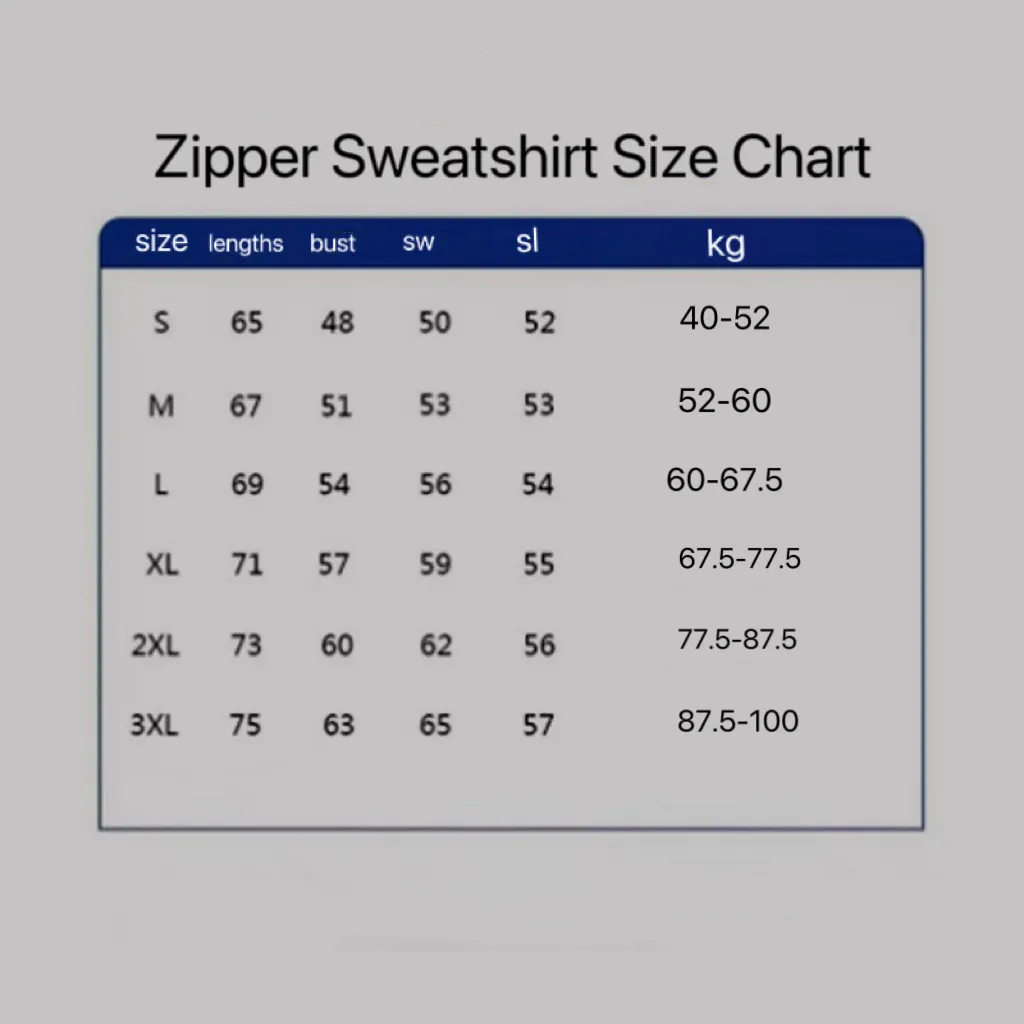 Zipper Sweatshirt Size Chart

| size | lengths | bust | sw | sl | kg |
|---|---|---|---|---|---|
| S | 65 | 48 | 50 | 52 | 40-52 |
| M | 67 | 51 | 53 | 53 | 52-60 |
| L | 69 | 54 | 56 | 54 | 60-67.5 |
| XL | 71 | 57 | 59 | 55 | 67.5-77.5 |
| 2XL | 73 | 60 | 62 | 56 | 77.5-87.5 |
| 3XL | 75 | 63 | 65 | 57 | 87.5-100 |